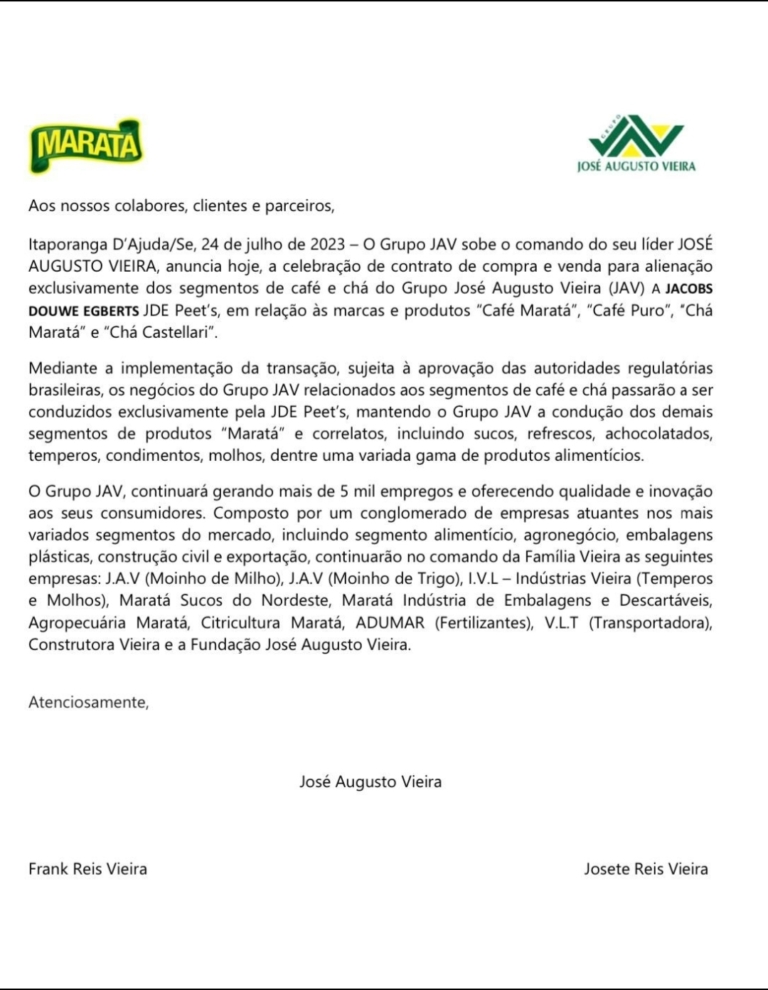 MARATÁ

GRUPO JAV
JOSÉ AUGUSTO VIEIRA

Aos nossos colabores, clientes e parceiros,

Itaporanga D'Ajuda/Se, 24 de julho de 2023 – O Grupo JAV sobe o comando do seu líder JOSÉ AUGUSTO VIEIRA, anuncia hoje, a celebração de contrato de compra e venda para alienação exclusivamente dos segmentos de café e chá do Grupo José Augusto Vieira (JAV) A JACOBS DOUWE EGBERTS JDE Peet's, em relação às marcas e produtos "Café Maratá", "Café Puro", "Chá Maratá" e "Chá Castellari".

Mediante a implementação da transação, sujeita à aprovação das autoridades regulatórias brasileiras, os negócios do Grupo JAV relacionados aos segmentos de café e chá passarão a ser conduzidos exclusivamente pela JDE Peet's, mantendo o Grupo JAV a condução dos demais segmentos de produtos "Maratá" e correlatos, incluindo sucos, refrescos, achocolatados, temperos, condimentos, molhos, dentre uma variada gama de produtos alimentícios.

O Grupo JAV, continuará gerando mais de 5 mil empregos e oferecendo qualidade e inovação aos seus consumidores. Composto por um conglomerado de empresas atuantes nos mais variados segmentos do mercado, incluindo segmento alimentício, agronegócio, embalagens plásticas, construção civil e exportação, continuarão no comando da Família Vieira as seguintes empresas: J.A.V (Moinho de Milho), J.A.V (Moinho de Trigo), I.V.L – Indústrias Vieira (Temperos e Molhos), Maratá Sucos do Nordeste, Maratá Indústria de Embalagens e Descartáveis, Agropecuária Maratá, Citricultura Maratá, ADUMAR (Fertilizantes), V.L.T (Transportadora), Construtora Vieira e a Fundação José Augusto Vieira.

Atenciosamente,

José Augusto Vieira

Frank Reis Vieira

Josete Reis Vieira